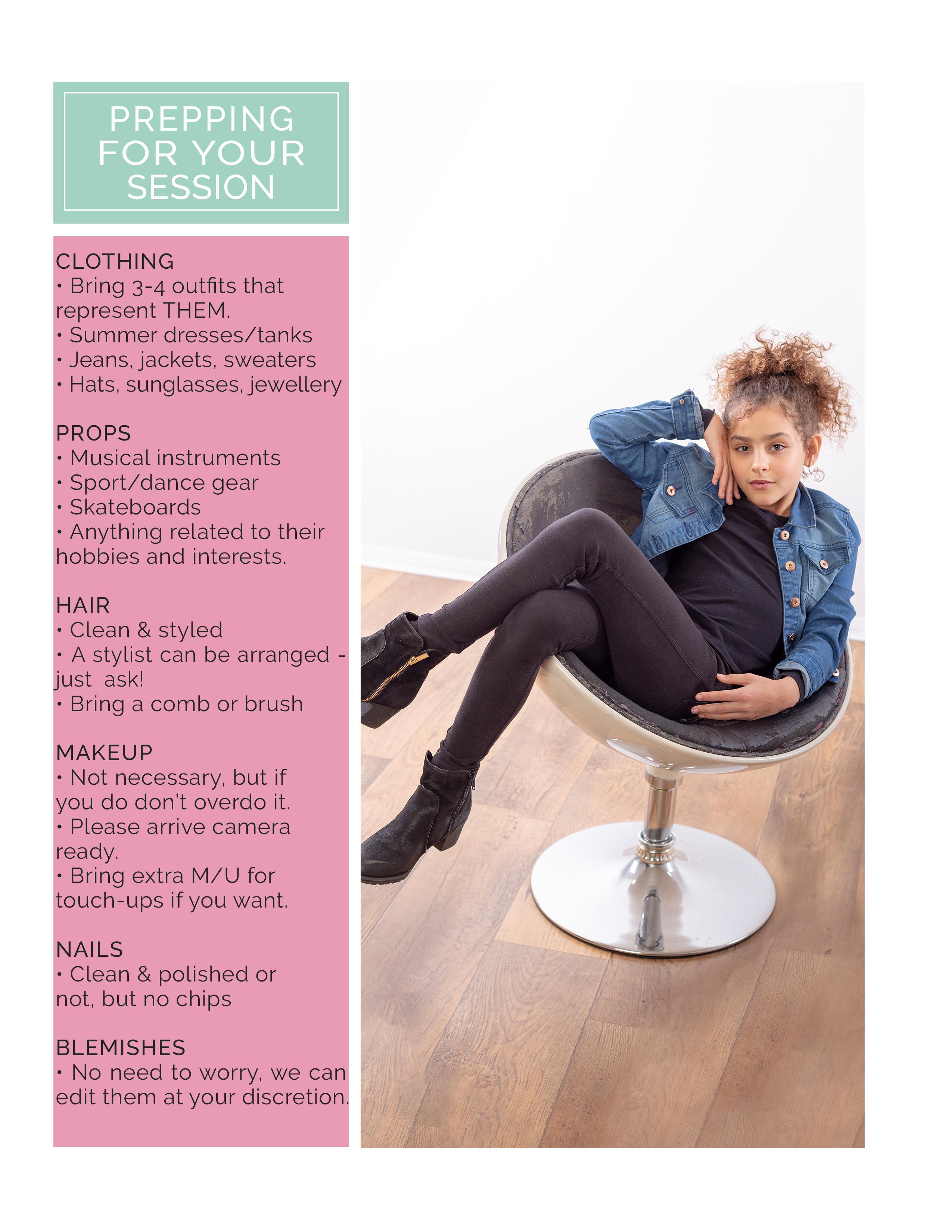 PREPPING FOR YOUR SESSION

CLOTHING
• Bring 3-4 outfits that represent THEM.
• Summer dresses/tanks
• Jeans, jackets, sweaters
• Hats, sunglasses, jewellery

PROPS
• Musical instruments
• Sport/dance gear
• Skateboards
• Anything related to their hobbies and interests.

HAIR
• Clean & styled
• A stylist can be arranged - just ask!
• Bring a comb or brush

MAKEUP
• Not necessary, but if you do don't overdo it.
• Please arrive camera ready.
• Bring extra M/U for touch-ups if you want.

NAILS
• Clean & polished or not, but no chips

BLEMISHES
• No need to worry, we can edit them at your discretion.